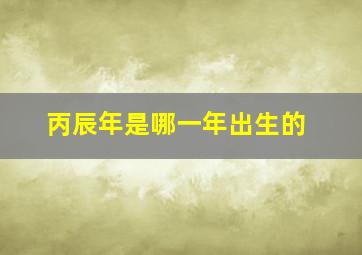 丙辰年是哪一年出生的